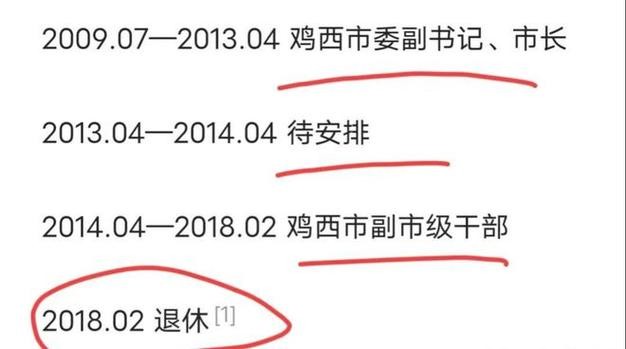 2009.07—2013.04 鸡西市委副书记、市长

2013.04—2014.04 待安排

2014.04—2018.02 鸡西市副市级干部

2018.02 退休 [1]